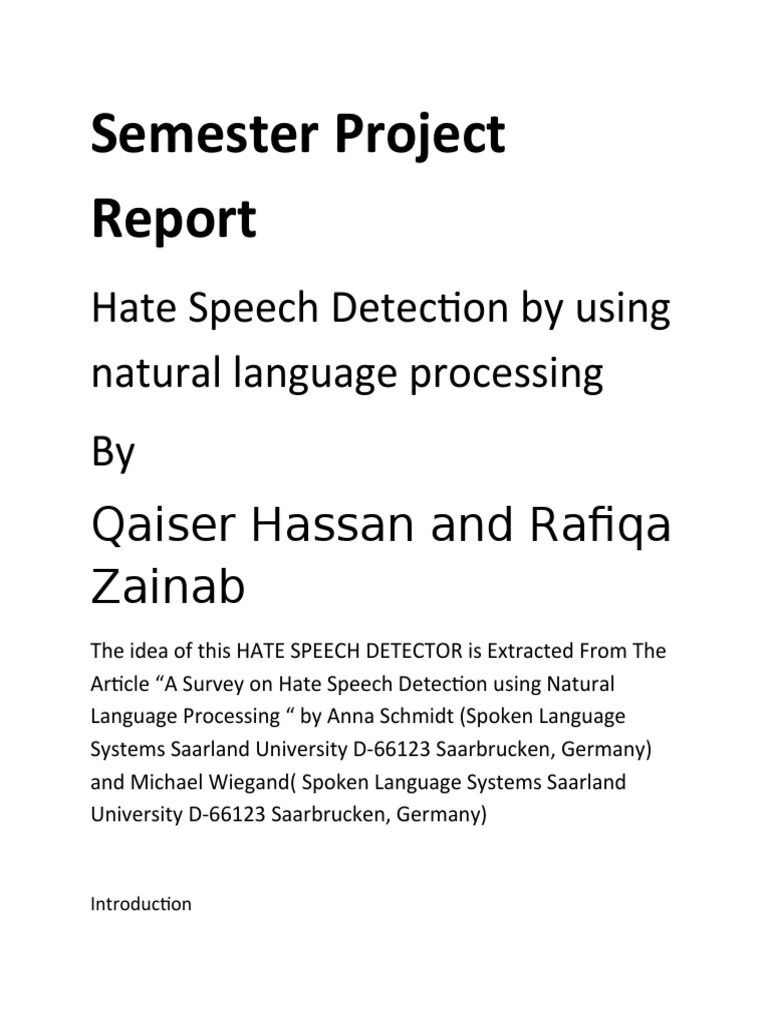 Semester Project Report

Hate Speech Detection by using natural language processing

By

Qaiser Hassan and Rafiqa Zainab

The idea of this HATE SPEECH DETECTOR is Extracted From The Article “A Survey on Hate Speech Detection using Natural Language Processing “ by Anna Schmidt (Spoken Language Systems Saarland University D-66123 Saarbrucken, Germany) and Michael Wiegand( Spoken Language Systems Saarland University D-66123 Saarbrucken, Germany)

Introduction